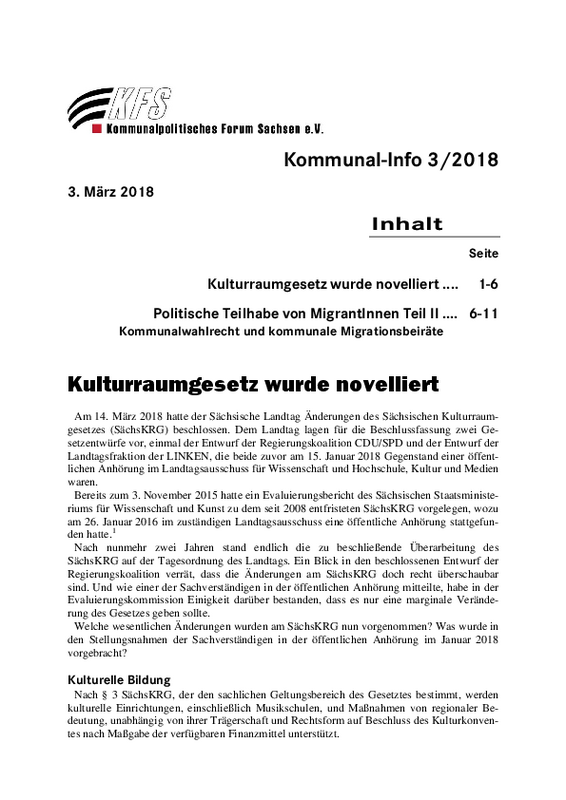 KFS
Kommunalpolitisches Forum Sachsen e.V.

Kommunal-Info 3/2018

3. März 2018

Inhalt

Seite

Kulturraumgesetz wurde novelliert .... 1-6

Politische Teilhabe von MigrantInnen Teil II .... 6-11
Kommunalwahlrecht und kommunale Migrationsbeiräte

Kulturraumgesetz wurde novelliert

Am 14. März 2018 hatte der Sächsische Landtag Änderungen des Sächsischen Kulturraumgesetzes (SächsKRG) beschlossen. Dem Landtag lagen für die Beschlussfassung zwei Gesetzentwürfe vor, einmal der Entwurf der Regierungskoalition CDU/SPD und der Entwurf der Landtagsfraktion der LINKEN, die beide zuvor am 15. Januar 2018 Gegenstand einer öffentlichen Anhörung im Landtagsausschuss für Wissenschaft und Hochschule, Kultur und Medien waren.

Bereits zum 3. November 2015 hatte ein Evaluierungsbericht des Sächsischen Staatsministeriums für Wissenschaft und Kunst zu dem seit 2008 entfristeten SächsKRG vorgelegen, wozu am 26. Januar 2016 im zuständigen Landtagsausschuss eine öffentliche Anhörung stattgefunden hatte.$^1$

Nach nunmehr zwei Jahren stand endlich die zu beschließende Überarbeitung des SächsKRG auf der Tagesordnung des Landtags. Ein Blick in den beschlossenen Entwurf der Regierungskoalition verrät, dass die Änderungen am SächsKRG doch recht überschaubar sind. Und wie einer der Sachverständigen in der öffentlichen Anhörung mitteilte, habe in der Evaluierungskommission Einigkeit darüber bestanden, dass es nur eine marginale Veränderung des Gesetzes geben sollte.

Welche wesentlichen Änderungen wurden am SächsKRG nun vorgenommen? Was wurde in den Stellungnahmen der Sachverständigen in der öffentlichen Anhörung im Januar 2018 vorgebracht?

Kulturelle Bildung

Nach § 3 SächsKRG, der den sachlichen Geltungsbereich des Gesetztes bestimmt, werden kulturelle Einrichtungen, einschließlich Musikschulen, und Maßnahmen von regionaler Bedeutung, unabhängig von ihrer Trägerschaft und Rechtsform auf Beschluss des Kulturkonventes nach Maßgabe der verfügbaren Finanzmittel unterstützt.